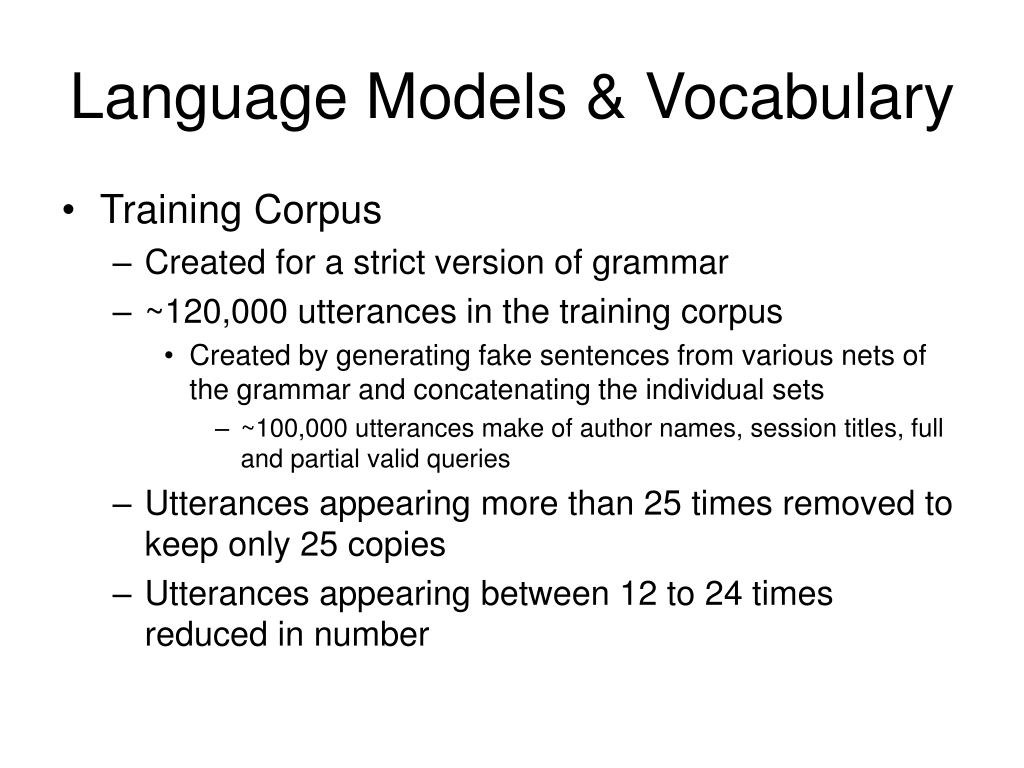 Language Models & Vocabulary

• Training Corpus
– Created for a strict version of grammar
– ~120,000 utterances in the training corpus
• Created by generating fake sentences from various nets of the grammar and concatenating the individual sets
– ~100,000 utterances make of author names, session titles, full and partial valid queries
– Utterances appearing more than 25 times removed to keep only 25 copies
– Utterances appearing between 12 to 24 times reduced in number